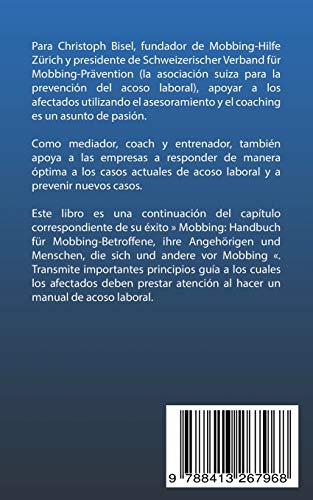 Para Christoph Bisel, fundador de Mobbing-Hilfe Zürich y presidente de Schweizerischer Verband für Mobbing-Prävention (la asociación suiza para la prevención del acoso laboral), apoyar a los afectados utilizando el asesoramiento y el coaching es un asunto de pasión.

Como mediador, coach y entrenador, también apoya a las empresas a responder de manera óptima a los casos actuales de acoso laboral y a prevenir nuevos casos.

Este libro es una continuación del capítulo correspondiente de su éxito » Mobbing: Handbuch für Mobbing-Betroffene, ihre Angehörigen und Menschen, die sich und andere vor Mobbing «. Transmite importantes principios guía a los cuales los afectados deben prestar atención al hacer un manual de acoso laboral.

9 788413 267968